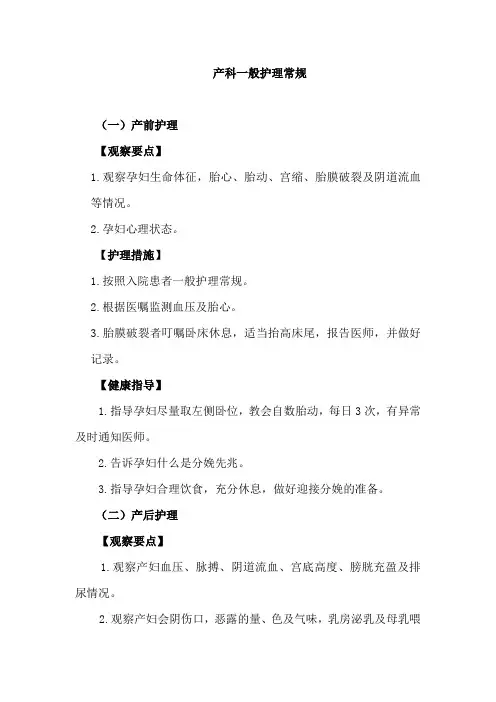 产科一般护理常规

（一）产前护理

【观察要点】

1.观察孕妇生命体征，胎心、胎动、宫缩、胎膜破裂及阴道流血等情况。

2.孕妇心理状态。

【护理措施】

1.按照入院患者一般护理常规。

2.根据医嘱监测血压及胎心。

3.胎膜破裂者叮嘱卧床休息，适当抬高床尾，报告医师，并做好记录。

【健康指导】

1.指导孕妇尽量取左侧卧位，教会自数胎动，每日3次，有异常及时通知医师。

2.告诉孕妇什么是分娩先兆。

3.指导孕妇合理饮食，充分休息，做好迎接分娩的准备。

（二）产后护理

【观察要点】

1.观察产妇血压、脉搏、阴道流血、宫底高度、膀胱充盈及排尿情况。

2.观察产妇会阴伤口，恶露的量、色及气味，乳房泌乳及母乳喂